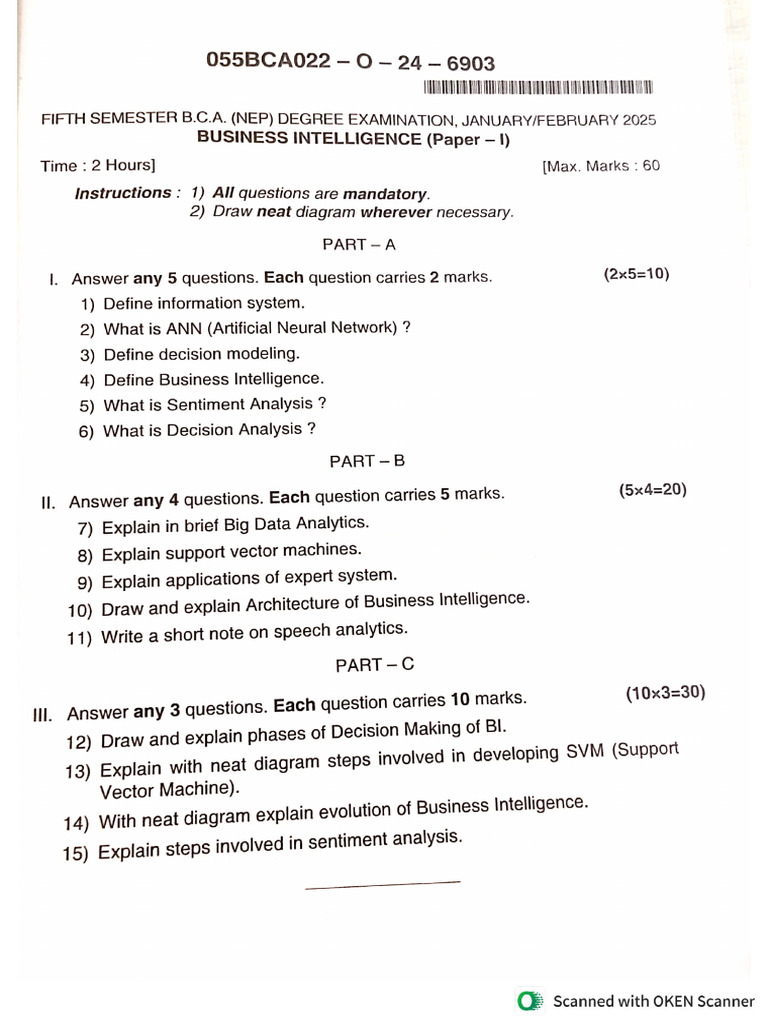 055BCA022 – O – 24 – 6903

FIFTH SEMESTER B.C.A. (NEP) DEGREE EXAMINATION, JANUARY/FEBRUARY 2025
BUSINESS INTELLIGENCE (Paper – I)

Time : 2 Hours] [Max. Marks : 60

Instructions : 1) All questions are mandatory.
2) Draw neat diagram wherever necessary.

PART – A

I. Answer any 5 questions. Each question carries 2 marks. (2×5=10)
1) Define information system.
2) What is ANN (Artificial Neural Network) ?
3) Define decision modeling.
4) Define Business Intelligence.
5) What is Sentiment Analysis ?
6) What is Decision Analysis ?

PART – B

II. Answer any 4 questions. Each question carries 5 marks. (5×4=20)
7) Explain in brief Big Data Analytics.
8) Explain support vector machines.
9) Explain applications of expert system.
10) Draw and explain Architecture of Business Intelligence.
11) Write a short note on speech analytics.

PART – C

III. Answer any 3 questions. Each question carries 10 marks. (10×3=30)
12) Draw and explain phases of Decision Making of BI.
13) Explain with neat diagram steps involved in developing SVM (Support Vector Machine).
14) With neat diagram explain evolution of Business Intelligence.
15) Explain steps involved in sentiment analysis.

Scanned with OKEN Scanner